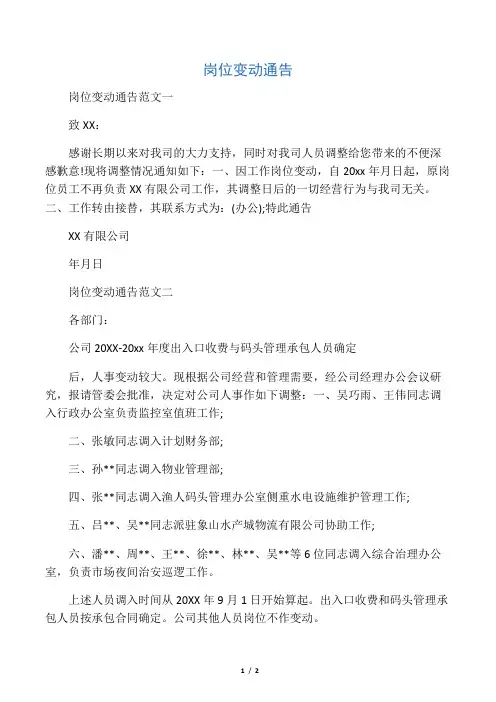 岗位变动通告

岗位变动通告范文一

致 XX：

感谢长期以来对我司的大力支持，同时对我司人员调整给您带来的不便深感歉意!现将调整情况通知如下：一、因工作岗位变动，自 20xx 年月日起，原岗位员工不再负责 XX 有限公司工作，其调整日后的一切经营行为与我司无关。二、工作转由接替，其联系方式为：(办公);特此通告

XX 有限公司

年月日

岗位变动通告范文二

各部门：

公司 20XX-20xx 年度出入口收费与码头管理承包人员确定

后，人事变动较大。现根据公司经营和管理需要，经公司经理办公会议研究，报请管委会批准，决定对公司人事作如下调整：一、吴巧雨、王伟同志调入行政办公室负责监控室值班工作;

二、张敏同志调入计划财务部;

三、孙**同志调入物业管理部;

四、张**同志调入渔人码头管理办公室侧重水电设施维护管理工作;

五、吕**、吴**同志派驻象山水产城物流有限公司协助工作;

六、潘**、周**、王**、徐**、林**、吴**等 6 位同志调入综合治理办公室，负责市场夜间治安巡逻工作。

上述人员调入时间从 20XX 年 9 月 1 日开始算起。出入口收费和码头管理承包人员按承包合同确定。公司其他人员岗位不作变动。

1 / 2